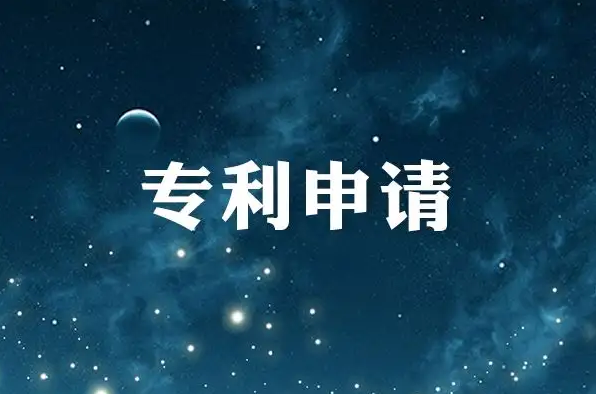 专利申请